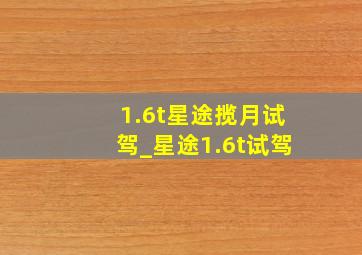 1.6t星途揽月试驾_星途1.6t试驾